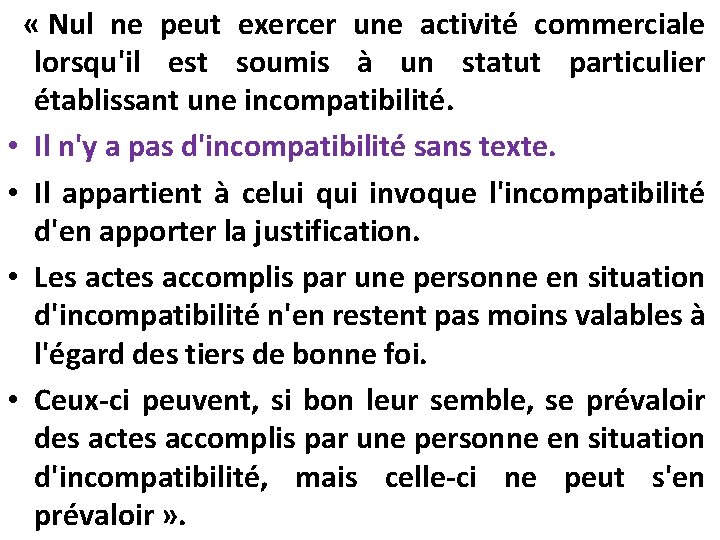 « Nul ne peut exercer une activité commerciale lorsqu'il est soumis à un statut particulier établissant une incompatibilité.

• Il n'y a pas d'incompatibilité sans texte.

• Il appartient à celui qui invoque l'incompatibilité d'en apporter la justification.

• Les actes accomplis par une personne en situation d'incompatibilité n'en restent pas moins valables à l'égard des tiers de bonne foi.

• Ceux-ci peuvent, si bon leur semble, se prévaloir des actes accomplis par une personne en situation d'incompatibilité, mais celle-ci ne peut s'en prévaloir ».